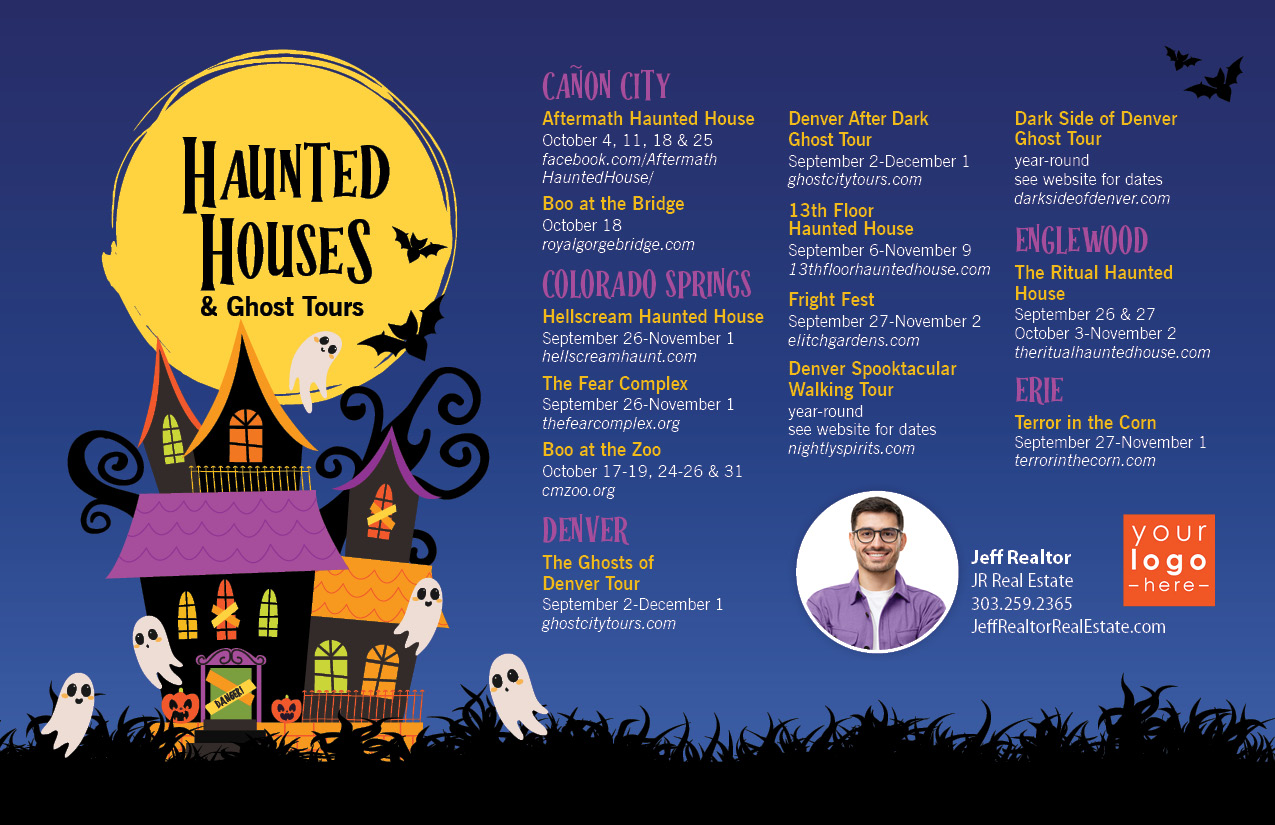 HAUNTED HOUSES
& Ghost Tours

DANGER!

CAÑON CITY
Aftermath Haunted House
October 4, 11, 18 & 25
facebook.com/AftermathHauntedHouse/

Boo at the Bridge
October 18
royalgorgebridge.com

COLORADO SPRINGS
Hellscream Haunted House
September 26-November 1
hellscreamhaunt.com

The Fear Complex
September 26-November 1
thefearcomplex.org

Boo at the Zoo
October 17-19, 24-26 & 31
cmzoo.org

DENVER
The Ghosts of Denver Tour
September 2-December 1
ghostcitytours.com

Denver After Dark Ghost Tour
September 2-December 1
ghostcitytours.com

13th Floor Haunted House
September 6-November 9
13thfloorhauntedhouse.com

Fright Fest
September 27-November 2
elitchgardens.com

Denver Spooktacular Walking Tour
year-round
see website for dates
nightlyspirits.com

Dark Side of Denver Ghost Tour
year-round
see website for dates
darksideofdenver.com

ENGLEWOOD
The Ritual Haunted House
September 26 & 27
October 3-November 2
theritualhauntedhouse.com

ERIE
Terror in the Corn
September 27-November 1
terrorinthecorn.com

Jeff Realtor
JR Real Estate
303.259.2365
JeffRealtorRealEstate.com

your logo here